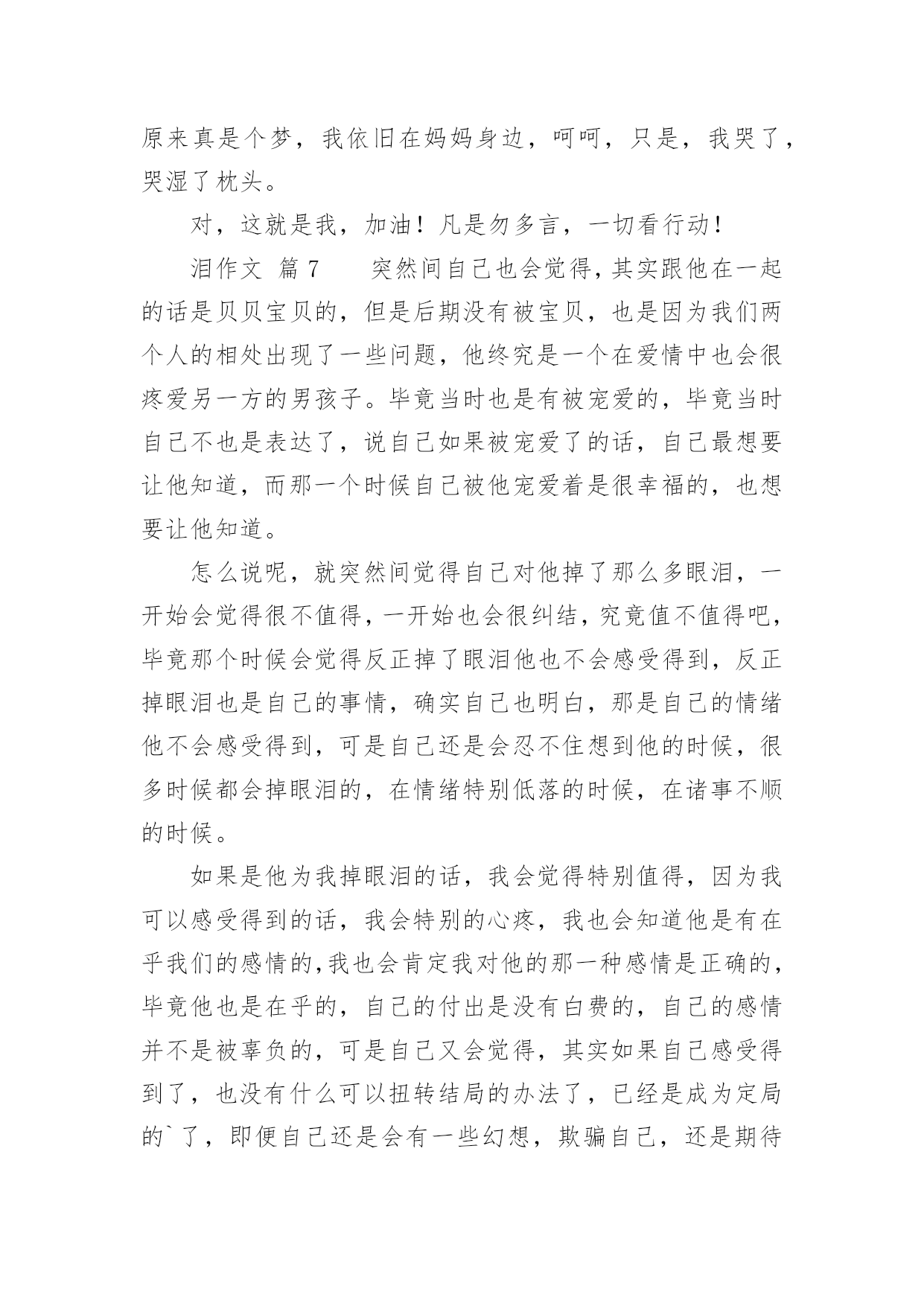 原来真是个梦，我依旧在妈妈身边，呵呵，只是，我哭了，哭湿了枕头。

对，这就是我，加油！凡是勿多言，一切看行动！

泪作文 篇7　　突然间自己也会觉得，其实跟他在一起的话是贝贝宝贝的，但是后期没有被宝贝，也是因为我们两个人的相处出现了一些问题，他终究是一个在爱情中也会很疼爱另一方的男孩子。毕竟当时也是有被宠爱的，毕竟当时自己不也是表达了，说自己如果被宠爱了的话，自己最想要让他知道，而那一个时候自己被他宠爱着是很幸福的，也想要让他知道。

怎么说呢，就突然间觉得自己对他掉了那么多眼泪，一开始会觉得很不值得，一开始也会很纠结，究竟值不值得吧，毕竟那个时候会觉得反正掉了眼泪他也不会感受得到，反正掉眼泪也是自己的事情，确实自己也明白，那是自己的情绪他不会感受得到，可是自己还是会忍不住想到他的时候，很多时候都会掉眼泪的，在情绪特别低落的时候，在诸事不顺的时候。

如果是他为我掉眼泪的话，我会觉得特别值得，因为我可以感受得到的话，我会特别的心疼，我也会知道他是有在乎我们的感情的，我也会肯定我对他的那一种感情是正确的，毕竟他也是在乎的，自己的付出是没有白费的，自己的感情并不是被辜负的，可是自己又会觉得，其实如果自己感受得到了，也没有什么可以扭转结局的办法了，已经是成为定局的`了，即便自己还是会有一些幻想，欺骗自己，还是期待